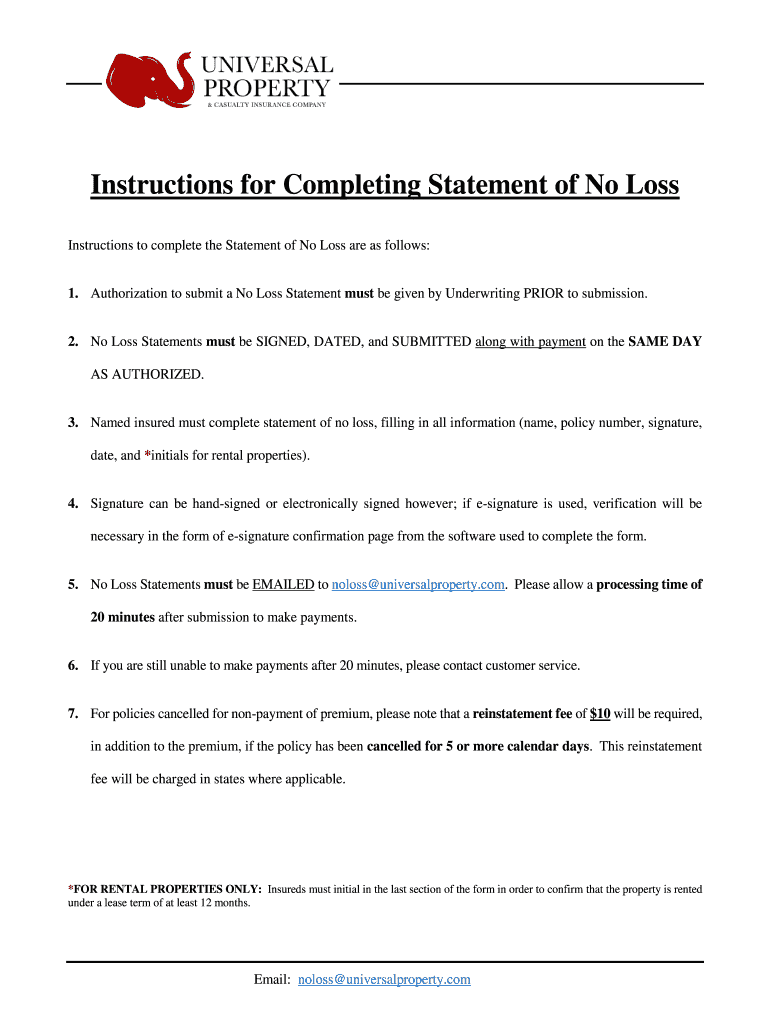 UNIVERSAL PROPERTY
& CASUALTY INSURANCE COMPANY

Instructions for Completing Statement of No Loss

Instructions to complete the Statement of No Loss are as follows:

1. Authorization to submit a No Loss Statement must be given by Underwriting PRIOR to submission.

2. No Loss Statements must be SIGNED, DATED, and SUBMITTED along with payment on the SAME DAY AS AUTHORIZED.

3. Named insured must complete statement of no loss, filling in all information (name, policy number, signature, date, and *initials for rental properties).

4. Signature can be hand-signed or electronically signed however; if e-signature is used, verification will be necessary in the form of e-signature confirmation page from the software used to complete the form.

5. No Loss Statements must be EMAILED to noloss@universalproperty.com. Please allow a processing time of 20 minutes after submission to make payments.

6. If you are still unable to make payments after 20 minutes, please contact customer service.

7. For policies cancelled for non-payment of premium, please note that a reinstatement fee of $10 will be required, in addition to the premium, if the policy has been cancelled for 5 or more calendar days. This reinstatement fee will be charged in states where applicable.

*FOR RENTAL PROPERTIES ONLY: Insureds must initial in the last section of the form in order to confirm that the property is rented under a lease term of at least 12 months.

Email: noloss@universalproperty.com